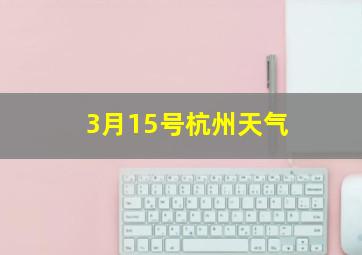 3月15号杭州天气